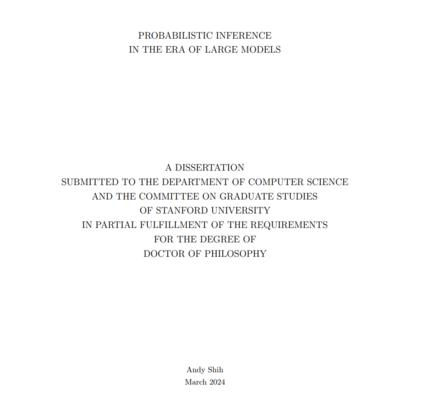 PROBABILISTIC INFERENCE
IN THE ERA OF LARGE MODELS

A DISSERTATION
SUBMITTED TO THE DEPARTMENT OF COMPUTER SCIENCE
AND THE COMMITTEE ON GRADUATE STUDIES
OF STANFORD UNIVERSITY
IN PARTIAL FULFILLMENT OF THE REQUIREMENTS
FOR THE DEGREE OF
DOCTOR OF PHILOSOPHY

Andy Shih
March 2024